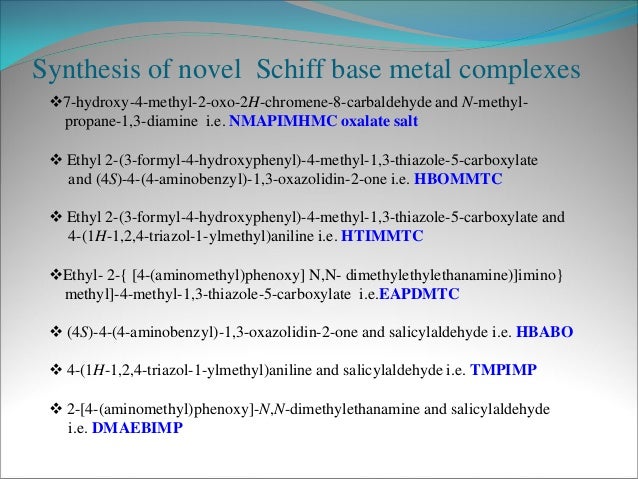 Synthesis of novel Schiff base metal complexes

❖7-hydroxy-4-methyl-2-oxo-2H-chromene-8-carbaldehyde and N-methyl-propane-1,3-diamine i.e. NMAPIMHMC oxalate salt

❖ Ethyl 2-(3-formyl-4-hydroxyphenyl)-4-methyl-1,3-thiazole-5-carboxylate and (4S)-4-(4-aminobenzyl)-1,3-oxazolidin-2-one i.e. HBOMMTC

❖ Ethyl 2-(3-formyl-4-hydroxyphenyl)-4-methyl-1,3-thiazole-5-carboxylate and 4-(1H-1,2,4-triazol-1-ylmethyl)aniline i.e. HTIMMTC

❖Ethyl- 2-{ [4-(aminomethyl)phenoxy] N,N- dimethylethylethanamine)]imino} methyl]-4-methyl-1,3-thiazole-5-carboxylate i.e.EAPDMTC

❖ (4S)-4-(4-aminobenzyl)-1,3-oxazolidin-2-one and salicylaldehyde i.e. HBABO

❖ 4-(1H-1,2,4-triazol-1-ylmethyl)aniline and salicylaldehyde i.e. TMPIMP

❖ 2-[4-(aminomethyl)phenoxy]-N,N-dimethylethanamine and salicylaldehyde i.e. DMAEBIMP